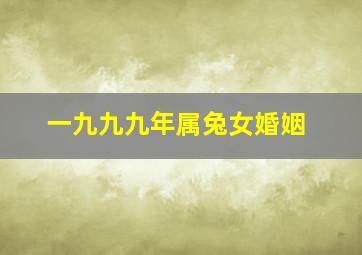 一九九九年属兔女婚姻